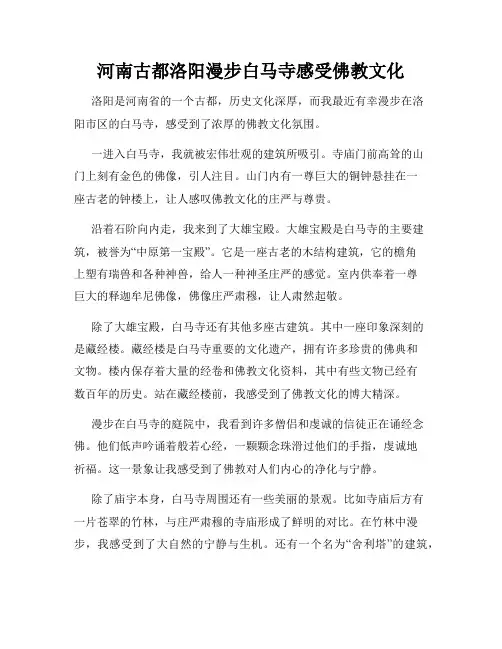 河南古都洛阳漫步白马寺感受佛教文化

洛阳是河南省的一个古都，历史文化深厚，而我最近有幸漫步在洛阳市区的白马寺，感受到了浓厚的佛教文化氛围。

一进入白马寺，我就被宏伟壮观的建筑所吸引。寺庙门前高耸的山门上刻有金色的佛像，引人注目。山门内有一尊巨大的铜钟悬挂在一座古老的钟楼上，让人感叹佛教文化的庄严与尊贵。

沿着石阶向内走，我来到了大雄宝殿。大雄宝殿是白马寺的主要建筑，被誉为“中原第一宝殿”。它是一座古老的木结构建筑，它的檐角上塑有瑞兽和各种神兽，给人一种神圣庄严的感觉。室内供奉着一尊巨大的释迦牟尼佛像，佛像庄严肃穆，让人肃然起敬。

除了大雄宝殿，白马寺还有其他多座古建筑。其中一座印象深刻的是藏经楼。藏经楼是白马寺重要的文化遗产，拥有许多珍贵的佛典和文物。楼内保存着大量的经卷和佛教文化资料，其中有些文物已经有数百年的历史。站在藏经楼前，我感受到了佛教文化的博大精深。

漫步在白马寺的庭院中，我看到许多僧侣和虔诚的信徒正在诵经念佛。他们低声吟诵着般若心经，一颗颗念珠滑过他们的手指，虔诚地祈福。这一景象让我感受到了佛教对人们内心的净化与宁静。

除了庙宇本身，白马寺周围还有一些美丽的景观。比如寺庙后方有一片苍翠的竹林，与庄严肃穆的寺庙形成了鲜明的对比。在竹林中漫步，我感受到了大自然的宁静与生机。还有一个名为“舍利塔”的建筑，